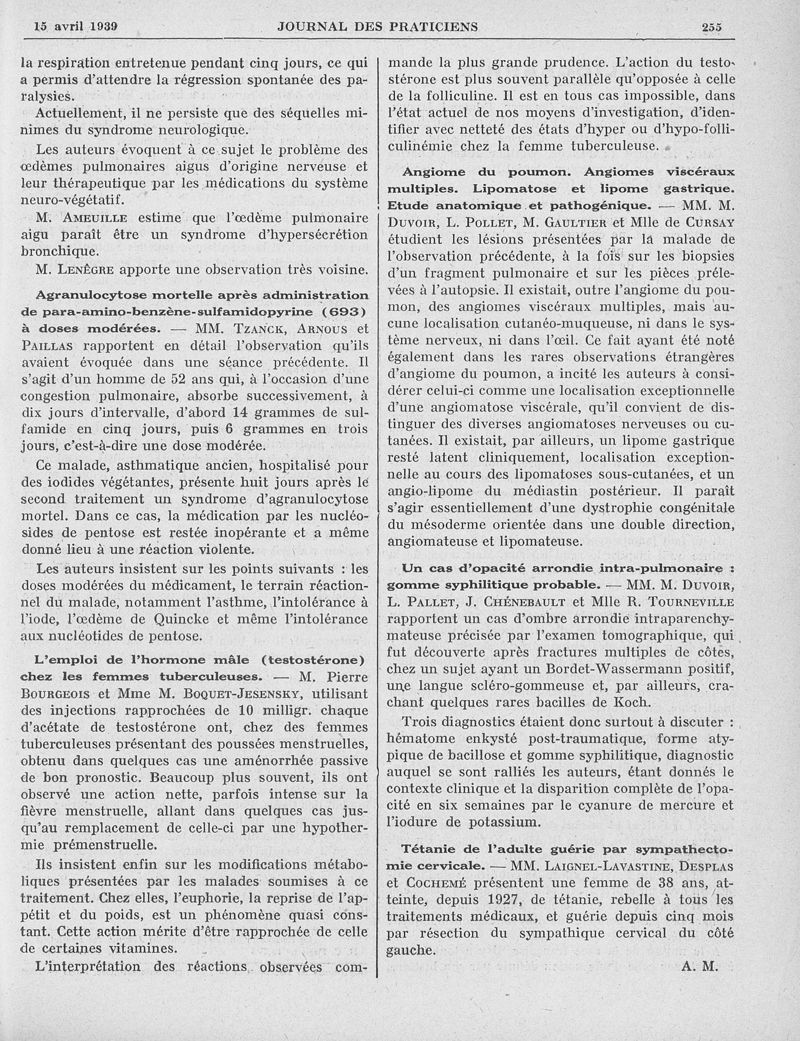 15 avril 1939 JOURNAL DES PRATICIENS 255

la respiration entretenue pendant cinq jours, ce qui a permis d'attendre la régression spontanée des paralysies.

Actuellement, il ne persiste que des séquelles minimes du syndrome neurologique.

Les auteurs évoquent à ce sujet le problème des œdèmes pulmonaires aigus d'origine nerveuse et leur thérapeutique par les médications du système neuro-végétatif.

M. Ameuille estime que l'œdème pulmonaire aigu paraît être un syndrome d'hypersécrétion bronchique.

M. Lenègre apporte une observation très voisine.

Agranulocytose mortelle après administration de para-amino-benzène-sulfamidopyrine (693) à doses modérées. — MM. Tzanck, Arnous et Paillas rapportent en détail l'observation qu'ils avaient évoquée dans une séance précédente. Il s'agit d'un homme de 52 ans qui, à l'occasion d'une congestion pulmonaire, absorbe successivement, à dix jours d'intervalle, d'abord 14 grammes de sulfamide en cinq jours, puis 6 grammes en trois jours, c'est-à-dire une dose modérée.

Ce malade, asthmatique ancien, hospitalisé pour des iodides végétantes, présente huit jours après le second traitement un syndrome d'agranulocytose mortel. Dans ce cas, la médication par les nucléosides de pentose est restée inopérante et a même donné lieu à une réaction violente.

Les auteurs insistent sur les points suivants : les doses modérées du médicament, le terrain réactionnel du malade, notamment l'asthme, l'intolérance à l'iode, l'œdème de Quincke et même l'intolérance aux nucléotides de pentose.

L'emploi de l'hormone mâle (testostérone) chez les femmes tuberculeuses. — M. Pierre Bourgeois et Mme M. Boquet-Jesensky, utilisant des injections rapprochées de 10 milligr. chaque d'acétate de testostérone ont, chez des femmes tuberculeuses présentant des poussées menstruelles, obtenu dans quelques cas une aménorrhée passive de bon pronostic. Beaucoup plus souvent, ils ont observé une action nette, parfois intense sur la fièvre menstruelle, allant dans quelques cas jusqu'au remplacement de celle-ci par une hypothermie prémenstruelle.

Ils insistent enfin sur les modifications métaboliques présentées par les malades soumises à ce traitement. Chez elles, l'euphorie, la reprise de l'appétit et du poids, est un phénomène quasi constant. Cette action mérite d'être rapprochée de celle de certaines vitamines.

L'interprétation des réactions observées commande la plus grande prudence. L'action du testostérone est plus souvent parallèle qu'opposée à celle de la folliculine. Il est en tous cas impossible, dans l'état actuel de nos moyens d'investigation, d'identifier avec netteté des états d'hyper ou d'hypo-folliculinémie chez la femme tuberculeuse.

Angiome du poumon. Angiomes viscéraux multiples. Lipomatose et lipome gastrique. Etude anatomique et pathogénique. — MM. M. Duvoir, L. Pollet, M. Gaultier et Mlle de Cursay étudient les lésions présentées par la malade de l'observation précédente, à la fois sur les biopsies d'un fragment pulmonaire et sur les pièces prélevées à l'autopsie. Il existait, outre l'angiome du poumon, des angiomes viscéraux multiples, mais aucune localisation cutanéo-muqueuse, ni dans le système nerveux, ni dans l'œil. Ce fait ayant été noté également dans les rares observations étrangères d'angiome du poumon, a incité les auteurs à considérer celui-ci comme une localisation exceptionnelle d'une angiomatose viscérale, qu'il convient de distinguer des diverses angiomatoses nerveuses ou cutanées. Il existait, par ailleurs, un lipome gastrique resté latent cliniquement, localisation exceptionnelle au cours des lipomatoses sous-cutanées, et un angio-lipome du médiastin postérieur. Il paraît s'agir essentiellement d'une dystrophie congénitale du mésoderme orientée dans une double direction, angiomateuse et lipomateuse.

Un cas d'opacité arrondie intra-pulmonaire : gomme syphilitique probable. — MM. M. Duvoir, L. Pallet, J. Chénebault et Mlle R. Tourneville rapportent un cas d'ombre arrondie intraparenchymateuse précisée par l'examen tomographique, qui fut découverte après fractures multiples de côtes, chez un sujet ayant un Bordet-Wassermann positif, une langue scléro-gommeuse et, par ailleurs, crachant quelques rares bacilles de Koch.

Trois diagnostics étaient donc surtout à discuter : hématome enkysté post-traumatique, forme atypique de bacillose et gomme syphilitique, diagnostic auquel se sont ralliés les auteurs, étant donnés le contexte clinique et la disparition complète de l'opacité en six semaines par le cyanure de mercure et l'iodure de potassium.

Tétanie de l'adulte guérie par sympathectomie cervicale. — MM. Laignel-Lavastine, Desplas et Cochemé présentent une femme de 38 ans, atteinte, depuis 1927, de tétanie, rebelle à tous les traitements médicaux, et guérie depuis cinq mois par résection du sympathique cervical du côté gauche.

A. M.